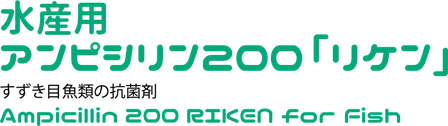 水産用
アンピシリン200「リケン」
すずき目魚類の抗菌剤
Ampicillin 200 RIKEN for Fish